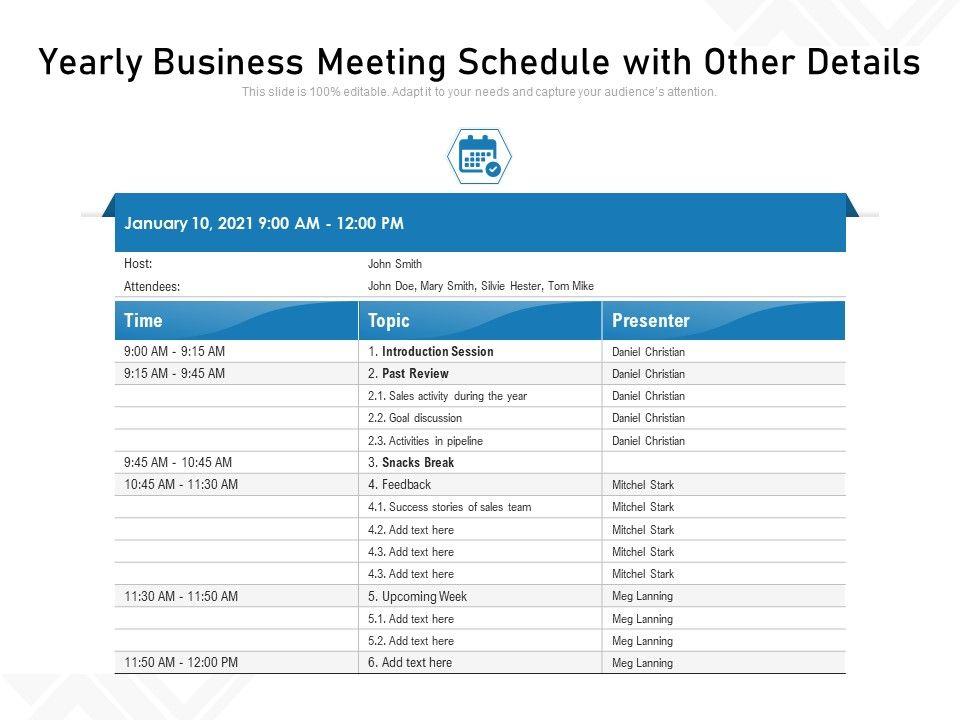 Yearly Business Meeting Schedule with Other Details

This slide is 100% editable. Adapt it to your needs and capture your audience's attention.

January 10, 2021 9:00 AM - 12:00 PM

Host: John Smith
Attendees: John Doe, Mary Smith, Silvie Hester, Tom Mike

| Time | Topic | Presenter |
|---|---|---|
| 9:00 AM - 9:15 AM | 1. Introduction Session | Daniel Christian |
| 9:15 AM - 9:45 AM | 2. Past Review | Daniel Christian |
| | 2.1. Sales activity during the year | Daniel Christian |
| | 2.2. Goal discussion | Daniel Christian |
| | 2.3. Activities in pipeline | Daniel Christian |
| 9:45 AM - 10:45 AM | 3. Snacks Break | |
| 10:45 AM - 11:30 AM | 4. Feedback | Mitchel Stark |
| | 4.1. Success stories of sales team | Mitchel Stark |
| | 4.2. Add text here | Mitchel Stark |
| | 4.3. Add text here | Mitchel Stark |
| | 4.3. Add text here | Mitchel Stark |
| 11:30 AM - 11:50 AM | 5. Upcoming Week | Meg Lanning |
| | 5.1. Add text here | Meg Lanning |
| | 5.2. Add text here | Meg Lanning |
| 11:50 AM - 12:00 PM | 6. Add text here | Meg Lanning |